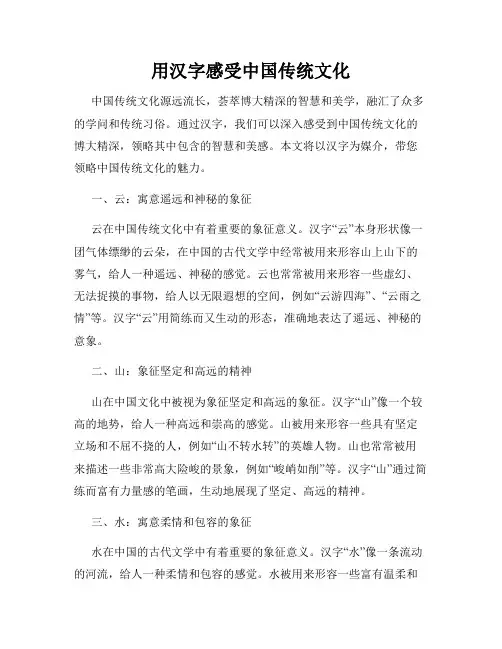 用汉字感受中国传统文化

中国传统文化源远流长，荟萃博大精深的智慧和美学，融汇了众多的学问和传统习俗。通过汉字，我们可以深入感受到中国传统文化的博大精深，领略其中包含的智慧和美感。本文将以汉字为媒介，带您领略中国传统文化的魅力。

一、云：寓意遥远和神秘的象征

云在中国传统文化中有着重要的象征意义。汉字“云”本身形状像一团气体缥缈的云朵，在中国的古代文学中经常被用来形容山上山下的雾气，给人一种遥远、神秘的感觉。云也常常被用来形容一些虚幻、无法捉摸的事物，给人以无限遐想的空间，例如“云游四海”、“云雨之情”等。汉字“云”用简练而又生动的形态，准确地表达了遥远、神秘的意象。

二、山：象征坚定和高远的精神

山在中国文化中被视为象征坚定和高远的象征。汉字“山”像一个较高的地势，给人一种高远和崇高的感觉。山被用来形容一些具有坚定立场和不屈不挠的人，例如“山不转水转”的英雄人物。山也常常被用来描述一些非常高大险峻的景象，例如“峻峭如削”等。汉字“山”通过简练而富有力量感的笔画，生动地展现了坚定、高远的精神。

三、水：寓意柔情和包容的象征

水在中国的古代文学中有着重要的象征意义。汉字“水”像一条流动的河流，给人一种柔情和包容的感觉。水被用来形容一些富有温柔和